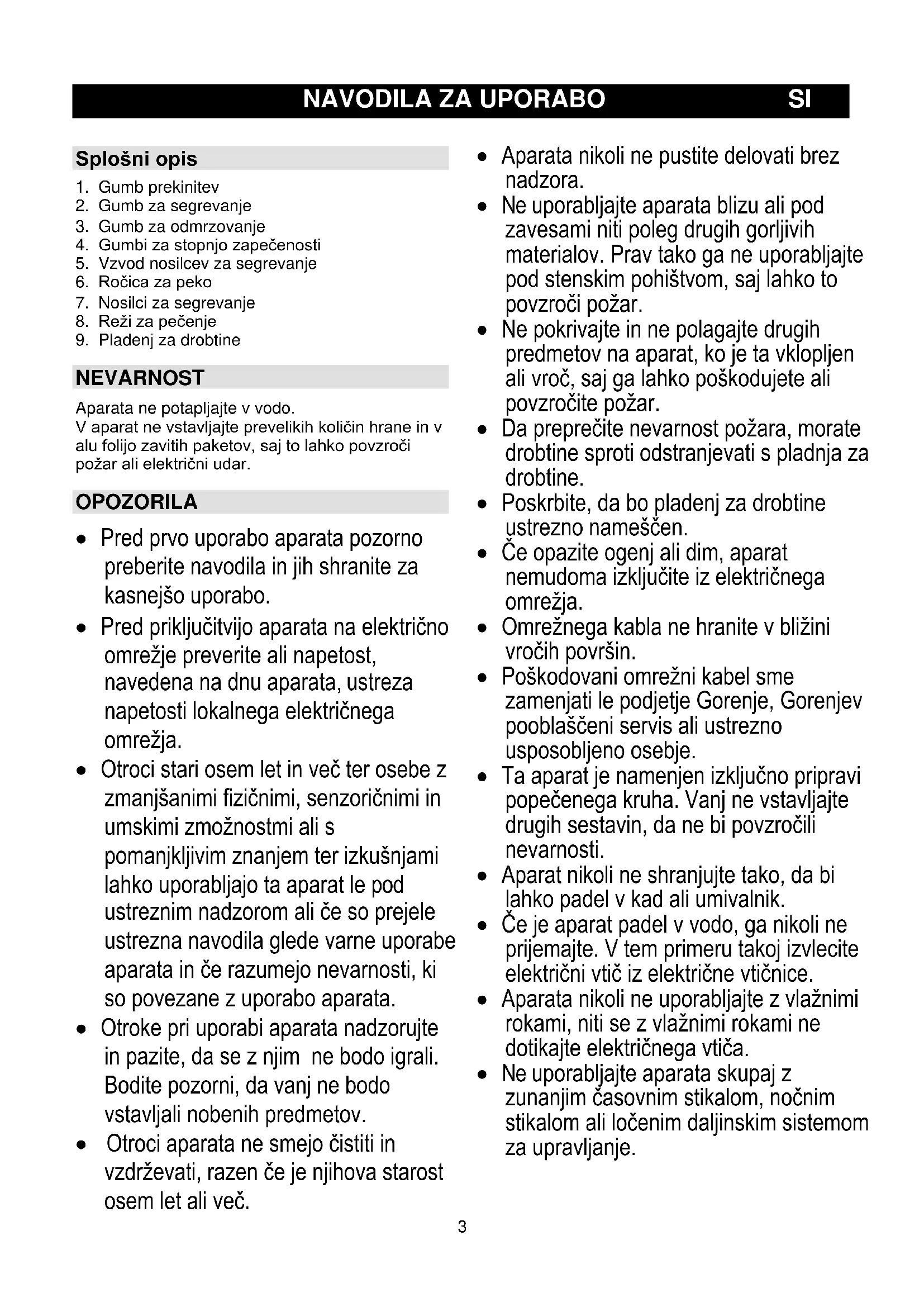 NAVODILA ZA UPORABO SI

Splošni opis

1. Gumb prekinitev
2. Gumb za segrevanje
3. Gumb za odmrzovanje
4. Gumbi za stopnjo zapečenosti
5. Vzvod nosilcev za segrevanje
6. Ročica za peko
7. Nosilci za segrevanje
8. Reži za pečenje
9. Pladenj za drobtine

NEVARNOST

Aparata ne potapljajte v vodo.
V aparat ne vstavljajte prevelikih količin hrane in v alu folijo zavitih paketov, saj to lahko povzroči požar ali električni udar.

OPOZORILA

• Pred prvo uporabo aparata pozorno preberite navodila in jih shranite za kasnejšo uporabo.
• Pred priključitvijo aparata na električno omrežje preverite ali napetost, navedena na dnu aparata, ustreza napetosti lokalnega električnega omrežja.
• Otroci stari osem let in več ter osebe z zmanjšanimi fizičnimi, senzoričnimi in umskimi zmožnostmi ali s pomanjkljivim znanjem ter izkušnjami lahko uporabljajo ta aparat le pod ustreznim nadzorom ali če so prejele ustrezna navodila glede varne uporabe aparata in če razumejo nevarnosti, ki so povezane z uporabo aparata.
• Otroke pri uporabi aparata nadzorujte in pazite, da se z njim ne bodo igrali. Bodite pozorni, da vanj ne bodo vstavljali nobenih predmetov.
• Otroci aparata ne smejo čistiti in vzdrževati, razen če je njihova starost osem let ali več.
• Aparata nikoli ne pustite delovati brez nadzora.
• Ne uporabljajte aparata blizu ali pod zavesami niti poleg drugih gorljivih materialov. Prav tako ga ne uporabljajte pod stenskim pohištvom, saj lahko to povzroči požar.
• Ne pokrivajte in ne polagajte drugih predmetov na aparat, ko je ta vklopljen ali vroč, saj ga lahko poškodujete ali povzročite požar.
• Da preprečite nevarnost požara, morate drobtine sproti odstranjevati s pladnja za drobtine.
• Poskrbite, da bo pladenj za drobtine ustrezno nameščen.
• Če opazite ogenj ali dim, aparat nemudoma izključite iz električnega omrežja.
• Omrežnega kabla ne hranite v bližini vročih površin.
• Poškodovani omrežni kabel sme zamenjati le podjetje Gorenje, Gorenjev pooblaščeni servis ali ustrezno usposobljeno osebje.
• Ta aparat je namenjen izključno pripravi popečenega kruha. Vanj ne vstavljajte drugih sestavin, da ne bi povzročili nevarnosti.
• Aparat nikoli ne shranjujte tako, da bi lahko padel v kad ali umivalnik.
• Če je aparat padel v vodo, ga nikoli ne prijemajte. V tem primeru takoj izvlecite električni vtič iz električne vtičnice.
• Aparata nikoli ne uporabljajte z vlažnimi rokami, niti se z vlažnimi rokami ne dotikajte električnega vtiča.
• Ne uporabljajte aparata skupaj z zunanjim časovnim stikalom, nočnim stikalom ali ločenim daljinskim sistemom za upravljanje.

3